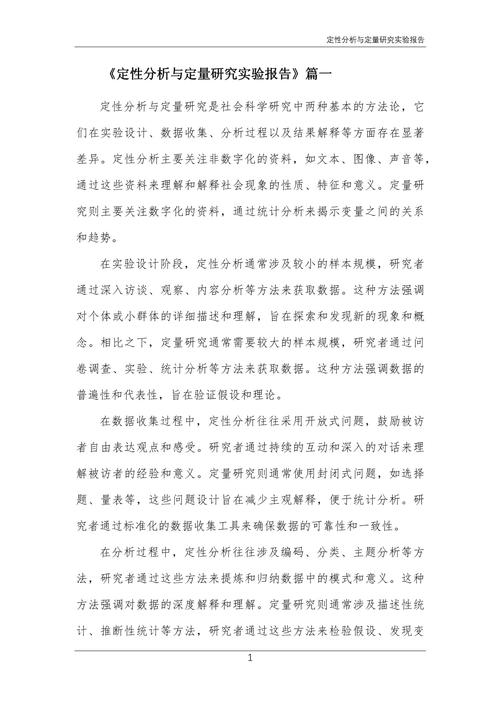 定性分析与定量研究实验报告

《定性分析与定量研究实验报告》篇一

定性分析与定量研究是社会科学研究中两种基本的方法论，它们在实验设计、数据收集、分析过程以及结果解释等方面存在显著差异。定性分析主要关注非数字化的资料，如文本、图像、声音等，通过这些资料来理解和解释社会现象的性质、特征和意义。定量研究则主要关注数字化的资料，通过统计分析来揭示变量之间的关系和趋势。

在实验设计阶段，定性分析通常涉及较小的样本规模，研究者通过深入访谈、观察、内容分析等方法来获取数据。这种方法强调对个体或小群体的详细描述和理解，旨在探索和发现新的现象和概念。相比之下，定量研究通常需要较大的样本规模，研究者通过问卷调查、实验、统计分析等方法来获取数据。这种方法强调数据的普遍性和代表性，旨在验证假设和理论。

在数据收集过程中，定性分析往往采用开放式问题，鼓励被访者自由表达观点和感受。研究者通过持续的互动和深入的对话来理解被访者的经验和意义。定量研究则通常使用封闭式问题，如选择题、量表等，这些问题设计旨在减少主观解释，便于统计分析。研究者通过标准化的数据收集工具来确保数据的可靠性和一致性。

在分析过程中，定性分析往往涉及编码、分类、主题分析等方法，研究者通过这些方法来提炼和归纳数据中的模式和意义。这种方法强调对数据的深度解释和理解。定量研究则通常涉及描述性统计、推断性统计等方法，研究者通过这些方法来检验假设、发现变

1